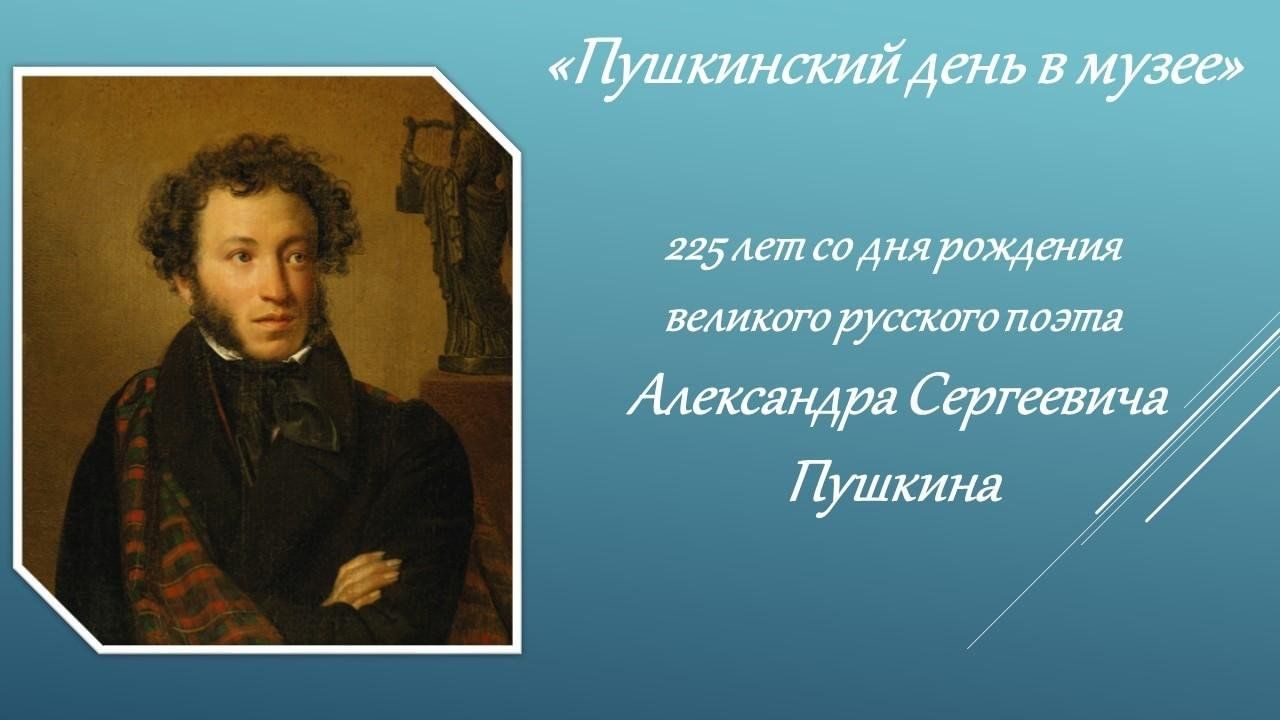 «Пушкинский день в музее»

225 лет со дня рождения великого русского поэта Александра Сергеевича Пушкина